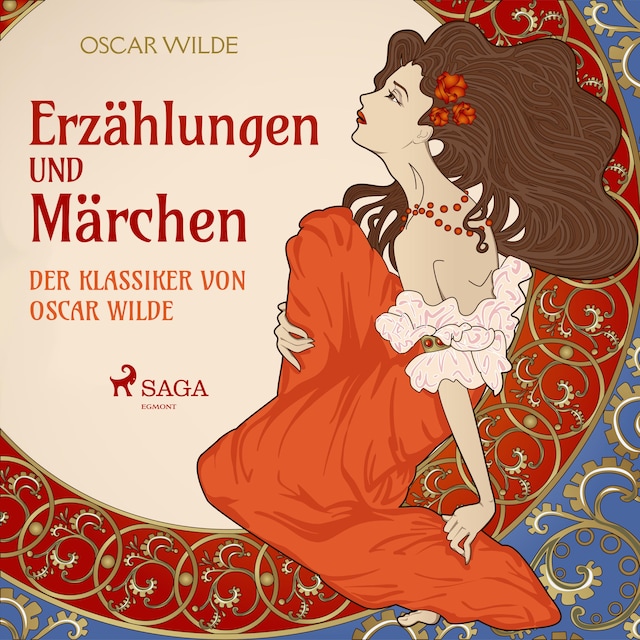 OSCAR WILDE

Erzählungen UND Märchen

DER KLASSIKER VON OSCAR WILDE

SAGA
EGMONT